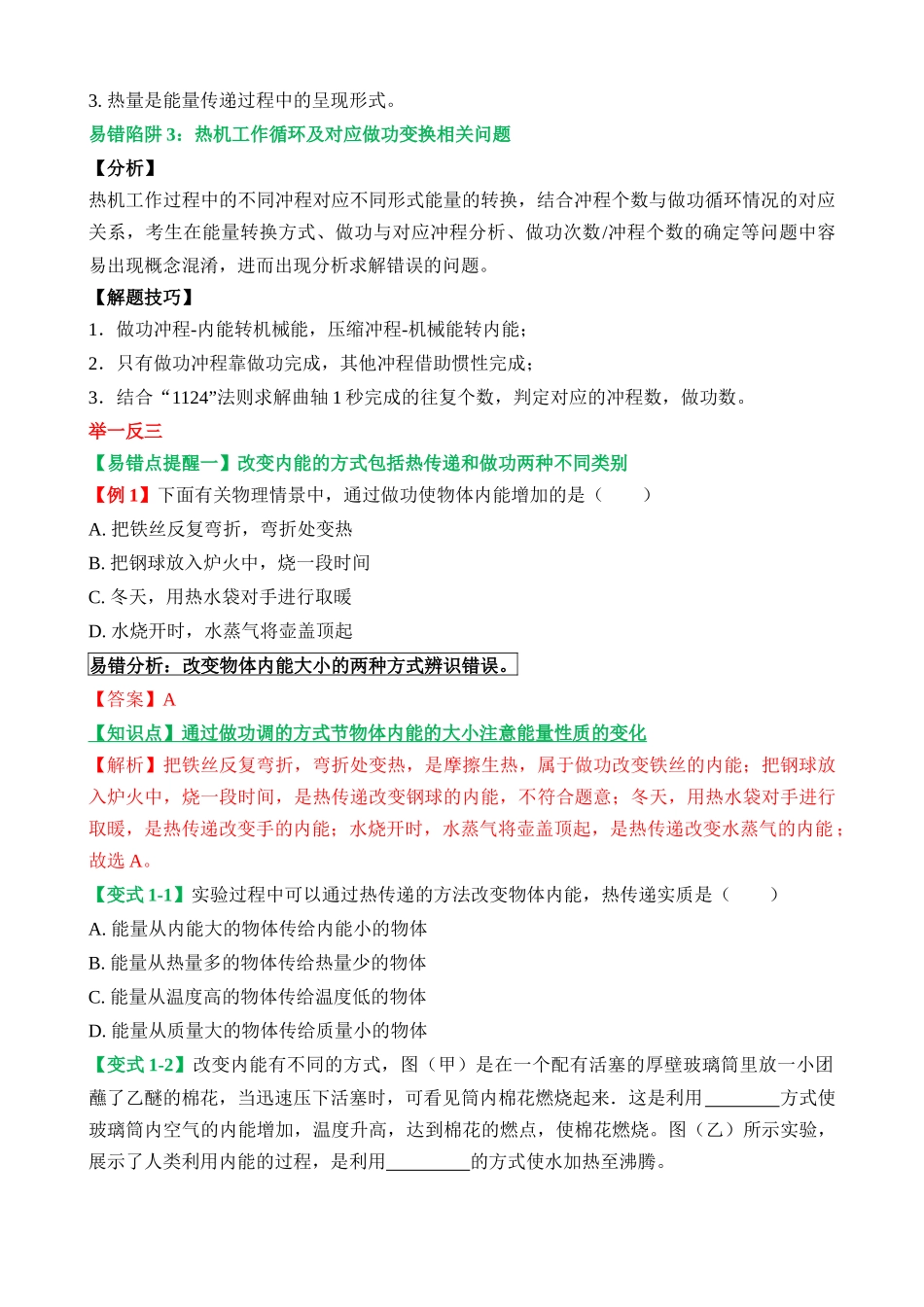 3. 热量是能量传递过程中的呈现形式。

易错陷阱 3：热机工作循环及对应做功变换相关问题

【分析】

热机工作过程中的不同冲程对应不同形式能量的转换，结合冲程个数与做功循环情况的对应关系，考生在能量转换方式、做功与对应冲程分析、做功次数/冲程个数的确定等问题中容易出现概念混淆，进而出现分析求解错误的问题。

【解题技巧】

1．做功冲程-内能转机械能，压缩冲程-机械能转内能；

2．只有做功冲程靠做功完成，其他冲程借助惯性完成；

3．结合“1124”法则求解曲轴 1 秒完成的往复个数，判定对应的冲程数，做功数。

举一反三

【易错点提醒一】改变内能的方式包括热传递和做功两种不同类别

【例 1】下面有关物理情景中，通过做功使物体内能增加的是（　　）

A. 把铁丝反复弯折，弯折处变热

B. 把钢球放入炉火中，烧一段时间

C. 冬天，用热水袋对手进行取暖

D. 水烧开时，水蒸气将壶盖顶起

易错分析：改变物体内能大小的两种方式辨识错误。

【答案】A

【知识点】通过做功调的方式节物体内能的大小注意能量性质的变化

【解析】把铁丝反复弯折，弯折处变热，是摩擦生热，属于做功改变铁丝的内能；把钢球放入炉火中，烧一段时间，是热传递改变钢球的内能，不符合题意；冬天，用热水袋对手进行取暖，是热传递改变手的内能；水烧开时，水蒸气将壶盖顶起，是热传递改变水蒸气的内能；故选 A。

【变式 1-1】实验过程中可以通过热传递的方法改变物体内能，热传递实质是（　　）

A. 能量从内能大的物体传给内能小的物体

B. 能量从热量多的物体传给热量少的物体

C. 能量从温度高的物体传给温度低的物体

D. 能量从质量大的物体传给质量小的物体

【变式 1-2】改变内能有不同的方式，图（甲）是在一个配有活塞的厚壁玻璃筒里放一小团蘸了乙醚的棉花，当迅速压下活塞时，可看见筒内棉花燃烧起来．这是利用________方式使玻璃筒内空气的内能增加，温度升高，达到棉花的燃点，使棉花燃烧。图（乙）所示实验，展示了人类利用内能的过程，是利用_________的方式使水加热至沸腾。